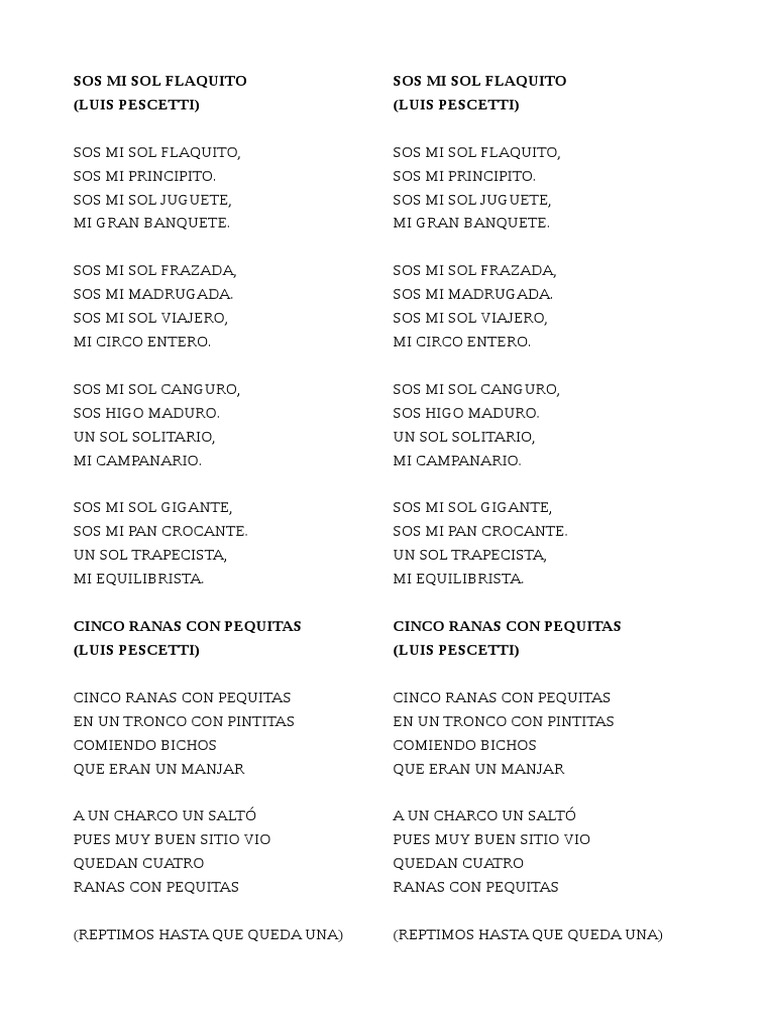 SOS MI SOL FLAQUITO
(LUIS PESCETTI)

SOS MI SOL FLAQUITO,
SOS MI PRINCIPITO.
SOS MI SOL JUGUETE,
MI GRAN BANQUETE.

SOS MI SOL FRAZADA,
SOS MI MADRUGADA.
SOS MI SOL VIAJERO,
MI CIRCO ENTERO.

SOS MI SOL CANGURO,
SOS HIGO MADURO.
UN SOL SOLITARIO,
MI CAMPANARIO.

SOS MI SOL GIGANTE,
SOS MI PAN CROCANTE.
UN SOL TRAPECISTA,
MI EQUILIBRISTA.

CINCO RANAS CON PEQUITAS
(LUIS PESCETTI)

CINCO RANAS CON PEQUITAS
EN UN TRONCO CON PINTITAS
COMIENDO BICHOS
QUE ERAN UN MANJAR

A UN CHARCO UN SALTÓ
PUES MUY BUEN SITIO VIO
QUEDAN CUATRO
RANAS CON PEQUITAS

(REPTIMOS HASTA QUE QUEDA UNA)

SOS MI SOL FLAQUITO
(LUIS PESCETTI)

SOS MI SOL FLAQUITO,
SOS MI PRINCIPITO.
SOS MI SOL JUGUETE,
MI GRAN BANQUETE.

SOS MI SOL FRAZADA,
SOS MI MADRUGADA.
SOS MI SOL VIAJERO,
MI CIRCO ENTERO.

SOS MI SOL CANGURO,
SOS HIGO MADURO.
UN SOL SOLITARIO,
MI CAMPANARIO.

SOS MI SOL GIGANTE,
SOS MI PAN CROCANTE.
UN SOL TRAPECISTA,
MI EQUILIBRISTA.

CINCO RANAS CON PEQUITAS
(LUIS PESCETTI)

CINCO RANAS CON PEQUITAS
EN UN TRONCO CON PINTITAS
COMIENDO BICHOS
QUE ERAN UN MANJAR

A UN CHARCO UN SALTÓ
PUES MUY BUEN SITIO VIO
QUEDAN CUATRO
RANAS CON PEQUITAS

(REPTIMOS HASTA QUE QUEDA UNA)